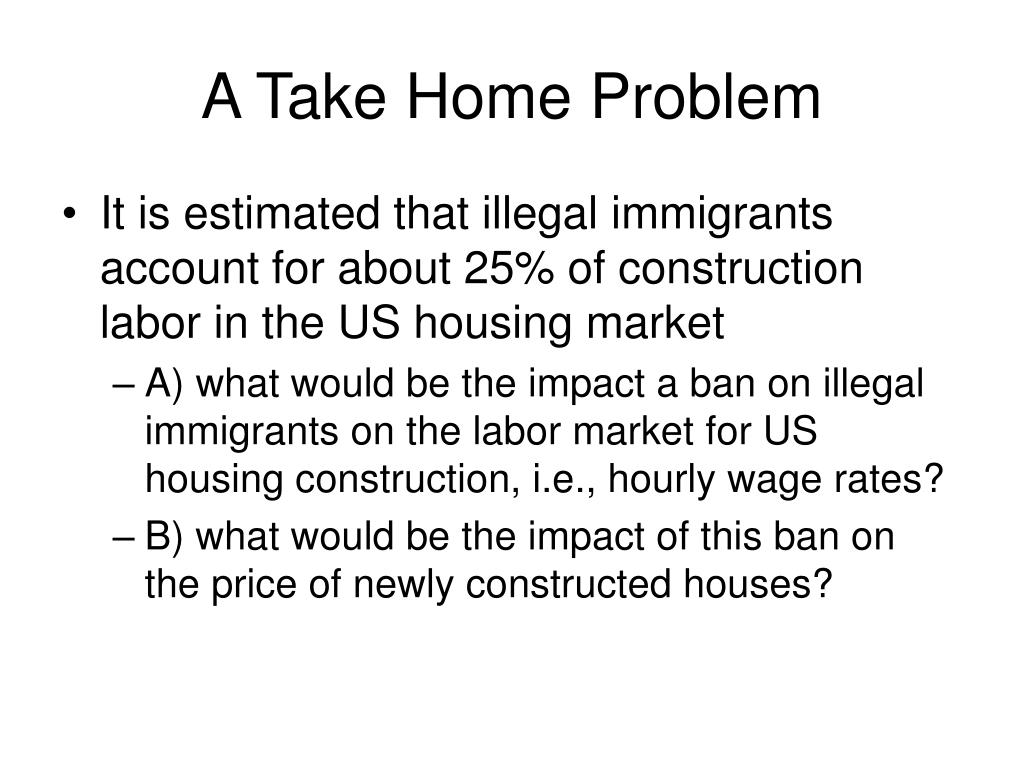 A Take Home Problem

• It is estimated that illegal immigrants account for about 25% of construction labor in the US housing market

– A) what would be the impact a ban on illegal immigrants on the labor market for US housing construction, i.e., hourly wage rates?

– B) what would be the impact of this ban on the price of newly constructed houses?